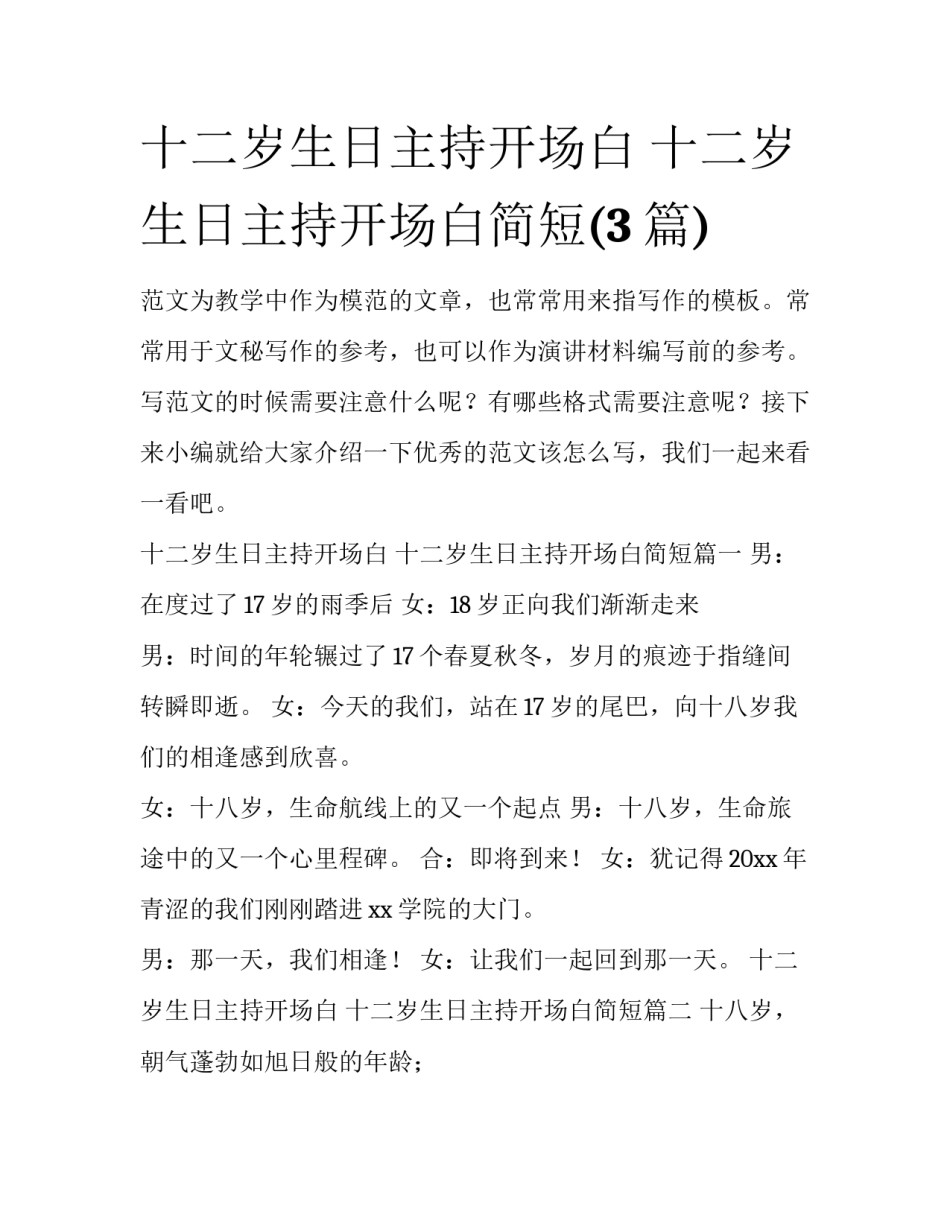 十二岁生日主持开场白 十二岁生日主持开场白简短(3 篇)

范文为教学中作为模范的文章，也常常用来指写作的模板。常常用于文秘写作的参考，也可以作为演讲材料编写前的参考。写范文的时候需要注意什么呢？有哪些格式需要注意呢？接下来小编就给大家介绍一下优秀的范文该怎么写，我们一起来看一看吧。

十二岁生日主持开场白 十二岁生日主持开场白简短篇一 男：在度过了 17 岁的雨季后 女：18 岁正向我们渐渐走来

男：时间的年轮辗过了 17 个春夏秋冬，岁月的痕迹于指缝间转瞬即逝。 女：今天的我们，站在 17 岁的尾巴，向十八岁我们的相逢感到欣喜。

女：十八岁，生命航线上的又一个起点 男：十八岁，生命旅途中的又一个心里程碑。 合：即将到来！ 女：犹记得 20xx 年青涩的我们刚刚踏进 xx 学院的大门。

男：那一天，我们相逢！ 女：让我们一起回到那一天。 十二岁生日主持开场白 十二岁生日主持开场白简短篇二 十八岁，朝气蓬勃如旭日般的年龄；